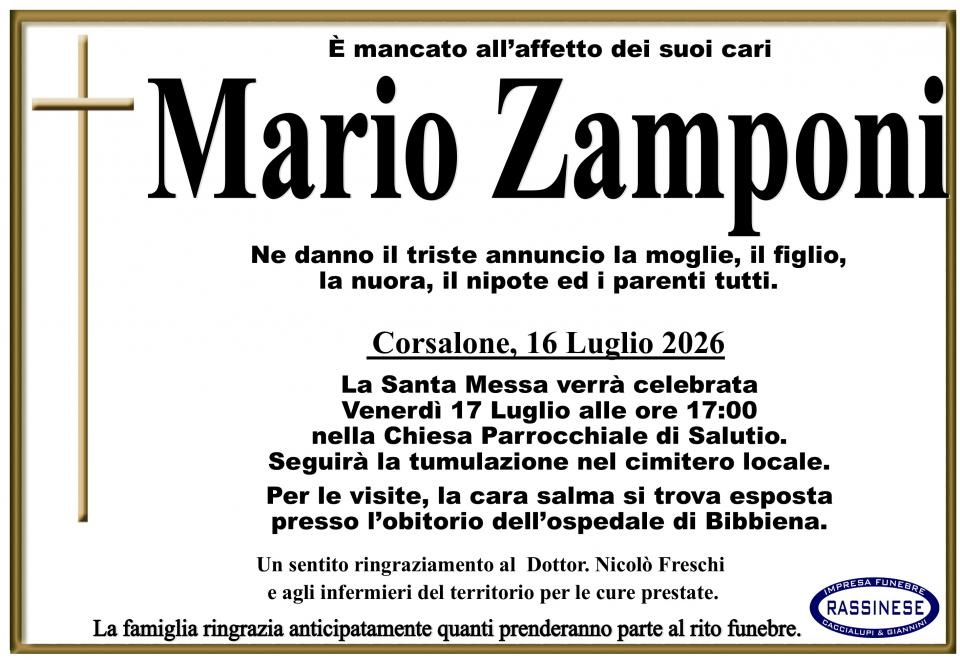 È mancato all'affetto dei suoi cari

Mario Zamponi

Ne danno il triste annuncio la moglie, il figlio, la nuora, il nipote ed i parenti tutti.

Corsalone, 16 Luglio 2026

La Santa Messa verrà celebrata Venerdì 17 Luglio alle ore 17:00 nella Chiesa Parrocchiale di Salutio. Seguirà la tumulazione nel cimitero locale.

Per le visite, la cara salma si trova esposta presso l'obitorio dell'ospedale di Bibbiena.

Un sentito ringraziamento al Dottor. Nicolò Freschi e agli infermieri del territorio per le cure prestate.

La famiglia ringrazia anticipatamente quanti prenderanno parte al rito funebre.

IMPRESA FUNEBRE
RASSINESE
CACCIALUPI & GIANNINI